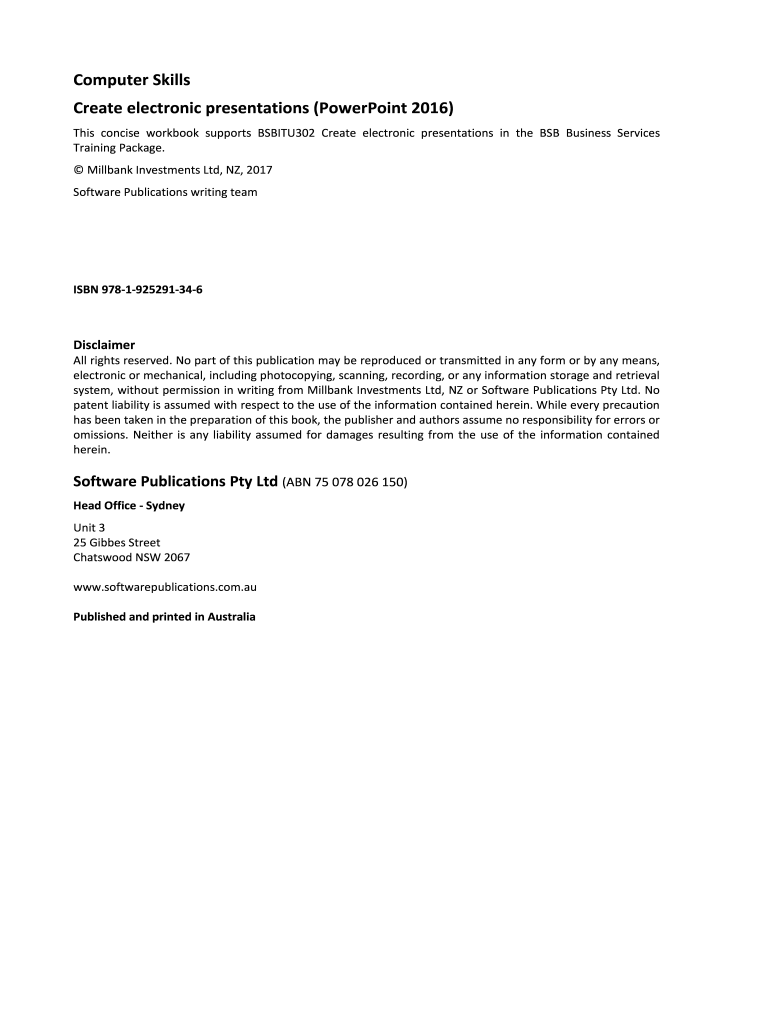 Computer Skills

Create electronic presentations (PowerPoint 2016)

This concise workbook supports BSBITU302 Create electronic presentations in the BSB Business Services Training Package.

© Millbank Investments Ltd, NZ, 2017

Software Publications writing team

ISBN 978-1-925291-34-6

Disclaimer
All rights reserved. No part of this publication may be reproduced or transmitted in any form or by any means, electronic or mechanical, including photocopying, scanning, recording, or any information storage and retrieval system, without permission in writing from Millbank Investments Ltd, NZ or Software Publications Pty Ltd. No patent liability is assumed with respect to the use of the information contained herein. While every precaution has been taken in the preparation of this book, the publisher and authors assume no responsibility for errors or omissions. Neither is any liability assumed for damages resulting from the use of the information contained herein.

Software Publications Pty Ltd (ABN 75 078 026 150)

Head Office - Sydney

Unit 3
25 Gibbes Street
Chatswood NSW 2067

www.softwarepublications.com.au

Published and printed in Australia